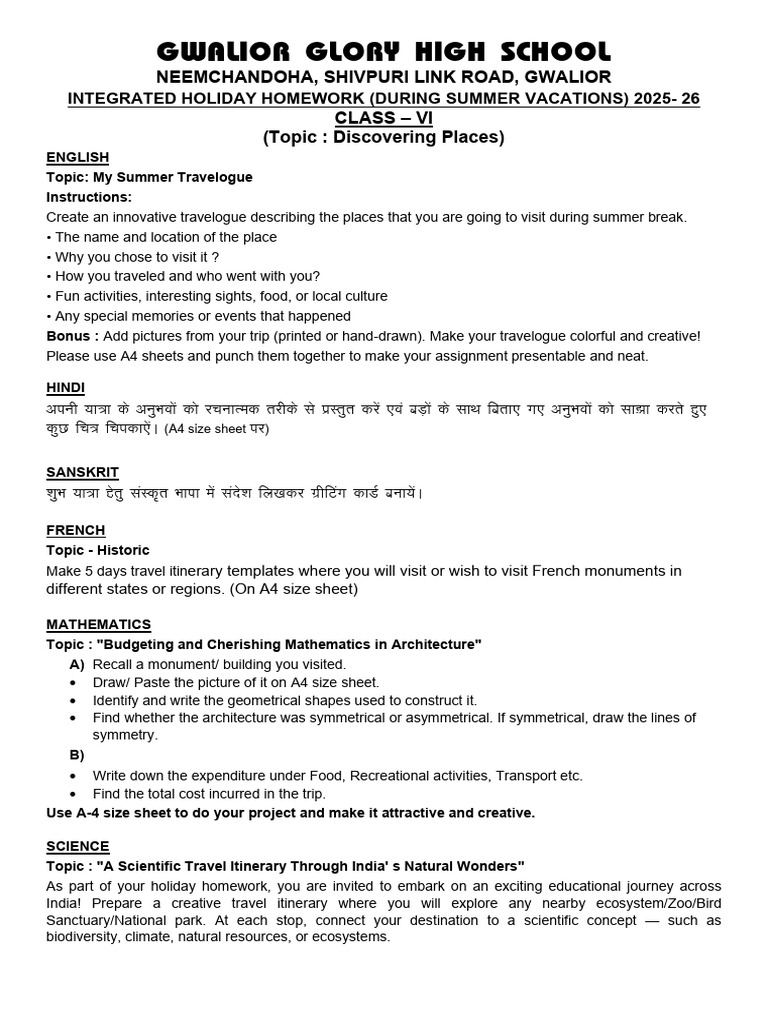 GWALIOR GLORY HIGH SCHOOL
NEEMCHANDOHA, SHIVPURI LINK ROAD, GWALIOR
INTEGRATED HOLIDAY HOMEWORK (DURING SUMMER VACATIONS) 2025- 26
CLASS – VI
(Topic : Discovering Places)

ENGLISH
Topic: My Summer Travelogue
Instructions:
Create an innovative travelogue describing the places that you are going to visit during summer break.
• The name and location of the place
• Why you chose to visit it ?
• How you traveled and who went with you?
• Fun activities, interesting sights, food, or local culture
• Any special memories or events that happened
Bonus : Add pictures from your trip (printed or hand-drawn). Make your travelogue colorful and creative! Please use A4 sheets and punch them together to make your assignment presentable and neat.

HINDI
अपनी यात्रा के अनुभवों को रचनात्मक तरीके से प्रस्तुत करें एवं बड़ों के साथ बिताए गए अनुभवों को साझा करते हुए कुछ चित्र चिपकाएँ। (A4 size sheet पर)

SANSKRIT
शुभ यात्रा हेतु संस्कृत भाषा में संदेश लिखकर ग्रीटिंग कार्ड बनायें।

FRENCH
Topic - Historic
Make 5 days travel itinerary templates where you will visit or wish to visit French monuments in different states or regions. (On A4 size sheet)

MATHEMATICS
Topic : "Budgeting and Cherishing Mathematics in Architecture"
A) Recall a monument/ building you visited.
• Draw/ Paste the picture of it on A4 size sheet.
• Identify and write the geometrical shapes used to construct it.
• Find whether the architecture was symmetrical or asymmetrical. If symmetrical, draw the lines of symmetry.
B)
• Write down the expenditure under Food, Recreational activities, Transport etc.
• Find the total cost incurred in the trip.
Use A-4 size sheet to do your project and make it attractive and creative.

SCIENCE
Topic : "A Scientific Travel Itinerary Through India' s Natural Wonders"
As part of your holiday homework, you are invited to embark on an exciting educational journey across India! Prepare a creative travel itinerary where you will explore any nearby ecosystem/Zoo/Bird Sanctuary/National park. At each stop, connect your destination to a scientific concept — such as biodiversity, climate, natural resources, or ecosystems.